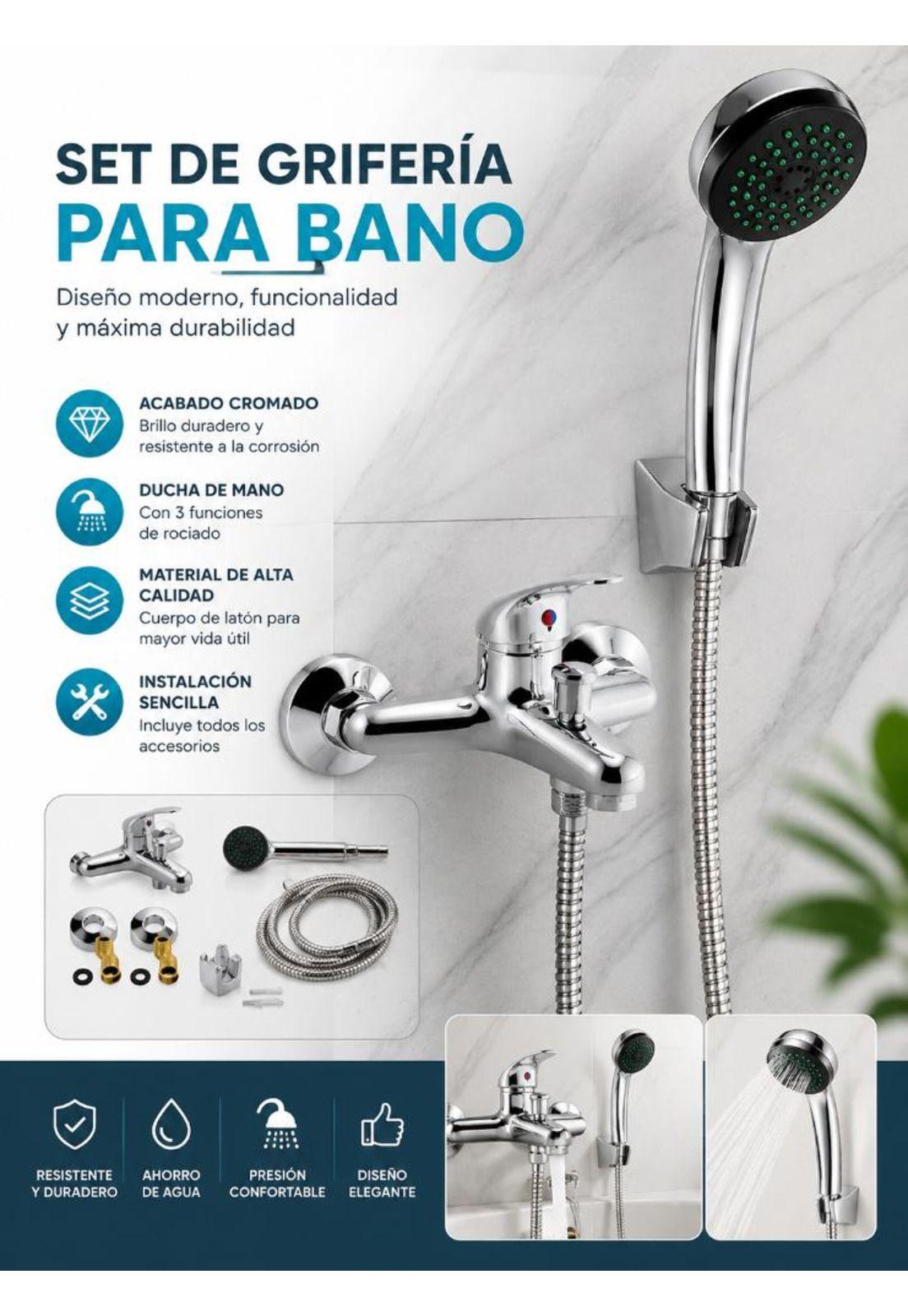 SET DE GRIFERÍA
PARA BANO

Diseño moderno, funcionalidad y máxima durabilidad

ACABADO CROMADO
Brillo duradero y resistente a la corrosión

DUCHA DE MANO
Con 3 funciones de rociado

MATERIAL DE ALTA CALIDAD
Cuerpo de latón para mayor vida útil

INSTALACIÓN SENCILLA
Incluye todos los accesorios

RESISTENTE Y DURADERO

AHORRO DE AGUA

PRESIÓN CONFORTABLE

DISEÑO ELEGANTE